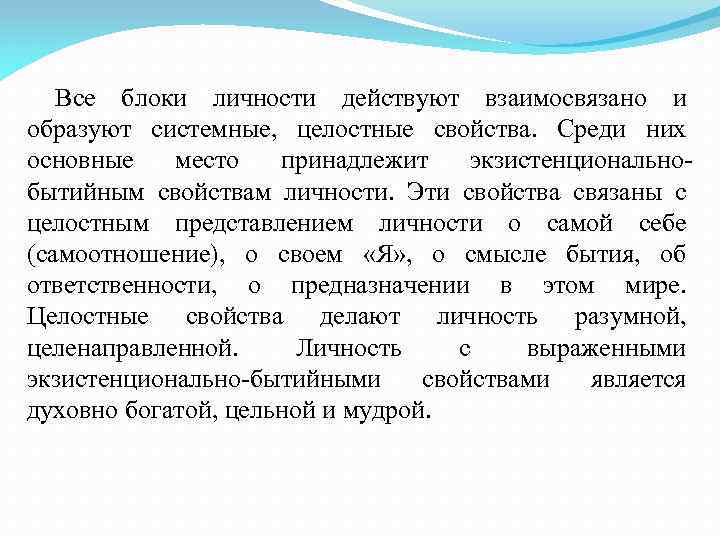 Все блоки личности действуют взаимосвязано и образуют системные, целостные свойства. Среди них основные место принадлежит экзистенционально-бытийным свойствам личности. Эти свойства связаны с целостным представлением личности о самой себе (самоотношение), о своем «Я», о смысле бытия, об ответственности, о предназначении в этом мире. Целостные свойства делают личность разумной, целенаправленной. Личность с выраженными экзистенционально-бытийными свойствами является духовно богатой, цельной и мудрой.